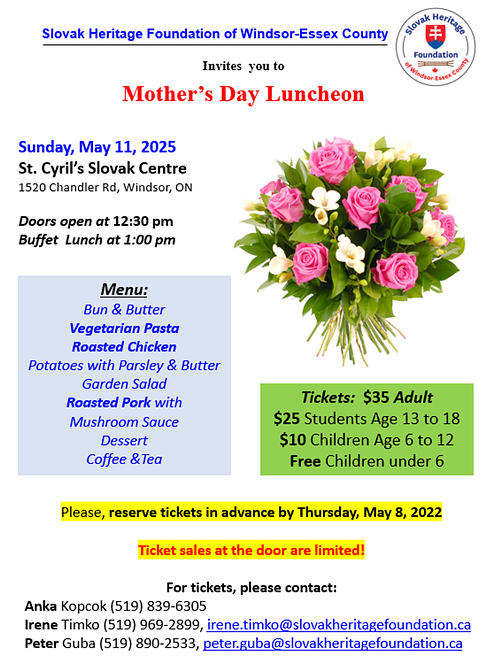 Slovak Heritage Foundation of Windsor-Essex County

Slovak Heritage Foundation of Windsor-Essex County

Invites you to

Mother's Day Luncheon

Sunday, May 11, 2025
St. Cyril's Slovak Centre
1520 Chandler Rd, Windsor, ON

Doors open at 12:30 pm
Buffet Lunch at 1:00 pm

Menu:
Bun & Butter
Vegetarian Pasta
Roasted Chicken
Potatoes with Parsley & Butter
Garden Salad
Roasted Pork with
Mushroom Sauce
Dessert
Coffee &Tea

Tickets: $35 Adult
$25 Students Age 13 to 18
$10 Children Age 6 to 12
Free Children under 6

Please, reserve tickets in advance by Thursday, May 8, 2022

Ticket sales at the door are limited!

For tickets, please contact:
Anka Kopcok (519) 839-6305
Irene Timko (519) 969-2899, irene.timko@slovakheritagefoundation.ca
Peter Guba (519) 890-2533, peter.guba@slovakheritagefoundation.ca